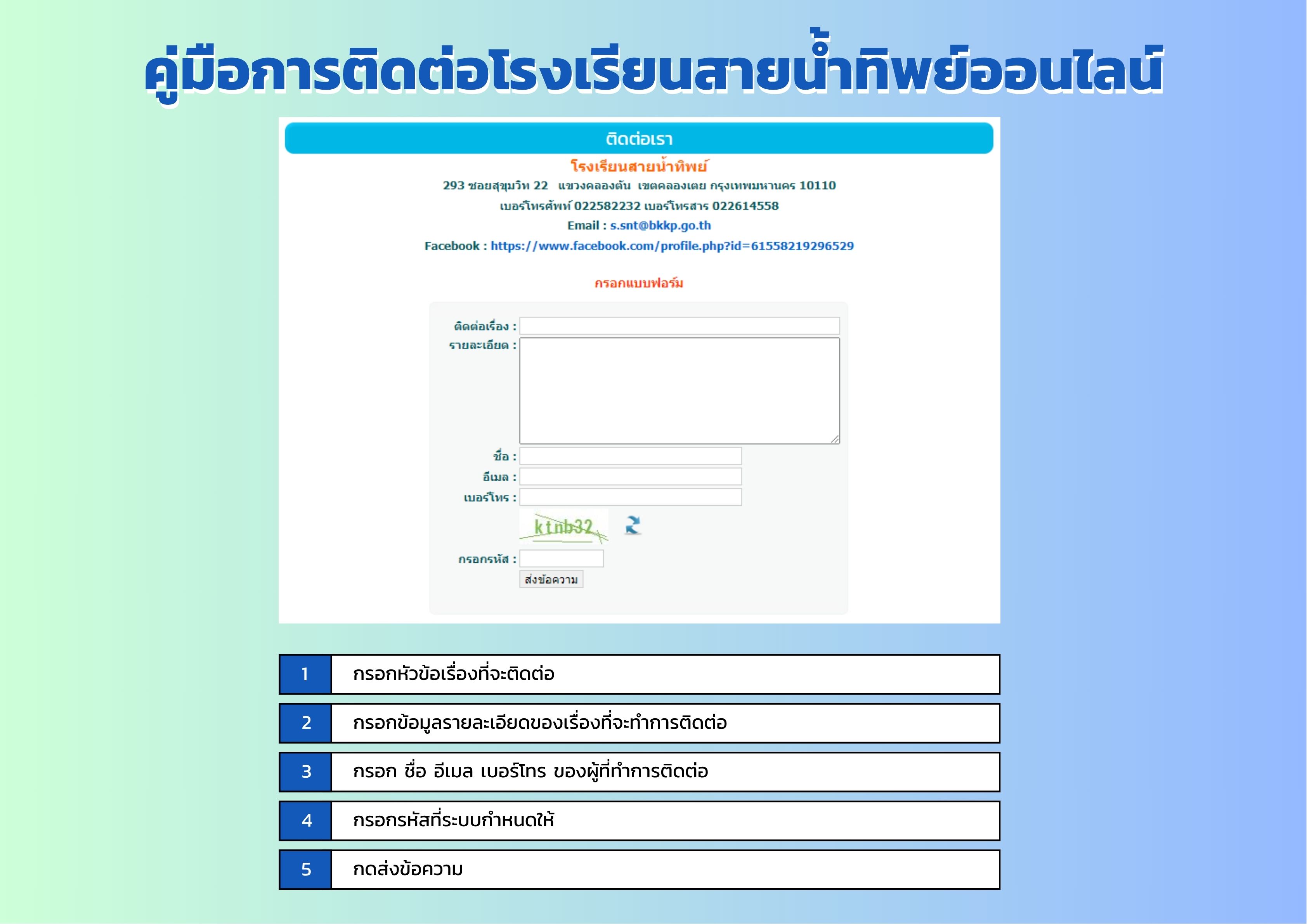 คู่มือการติดต่อโรงเรียนสายน้ำทิพย์ออนไลน์

ติดต่อเรา

โรงเรียนสายน้ำทิพย์

293 ซอยสุขุมวิท 22 แขวงคลองตัน เขตคลองเตย กรุงเทพมหานคร 10110

เบอร์โทรศัพท์ 022582232 เบอร์โทรสาร 022614558

Email : s.snt@bkkp.go.th

Facebook : https://www.facebook.com/profile.php?id=61558219296529

กรอกแบบฟอร์ม

ติดต่อเรื่อง :

รายละเอียด :

ชื่อ :

อีเมล :

เบอร์โทร :

ktnb32

กรอกรหัส :

ส่งข้อความ

| 1 | กรอกหัวข้อเรื่องที่จะติดต่อ |
|---|---|
| 2 | กรอกข้อมูลรายละเอียดของเรื่องที่จะทำการติดต่อ |
| 3 | กรอก ชื่อ อีเมล เบอร์โทร ของผู้ที่ทำการติดต่อ |
| 4 | กรอกรหัสที่ระบบกำหนดให้ |
| 5 | กดส่งข้อความ |